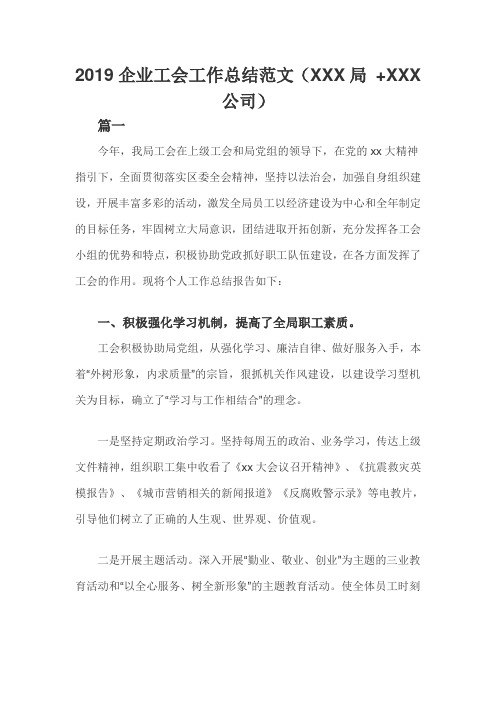 2019 企业工会工作总结范文（XXX 局 +XXX 公司）

篇一

今年，我局工会在上级工会和局党组的领导下，在党的 xx 大精神指引下，全面贯彻落实区委全会精神，坚持以法治会，加强自身组织建设，开展丰富多彩的活动，激发全局员工以经济建设为中心和全年制定的目标任务，牢固树立大局意识，团结进取开拓创新，充分发挥各工会小组的优势和特点，积极协助党政抓好职工队伍建设，在各方面发挥了工会的作用。现将个人工作总结报告如下：

一、积极强化学习机制，提高了全局职工素质。

工会积极协助局党组，从强化学习、廉洁自律、做好服务入手，本着"外树形象，内求质量"的宗旨，狠抓机关作风建设，以建设学习型机关为目标，确立了"学习与工作相结合"的理念。

一是坚持定期政治学习。坚持每周五的政治、业务学习，传达上级文件精神，组织职工集中收看了《xx 大会议召开精神》、《抗震救灾英模报告》、《城市营销相关的新闻报道》《反腐败警示录》等电教片，引导他们树立了正确的人生观、世界观、价值观。

二是开展主题活动。深入开展"勤业、敬业、创业"为主题的三业教育活动和"以全心服务、树全新形象"的主题教育活动。使全体员工时刻